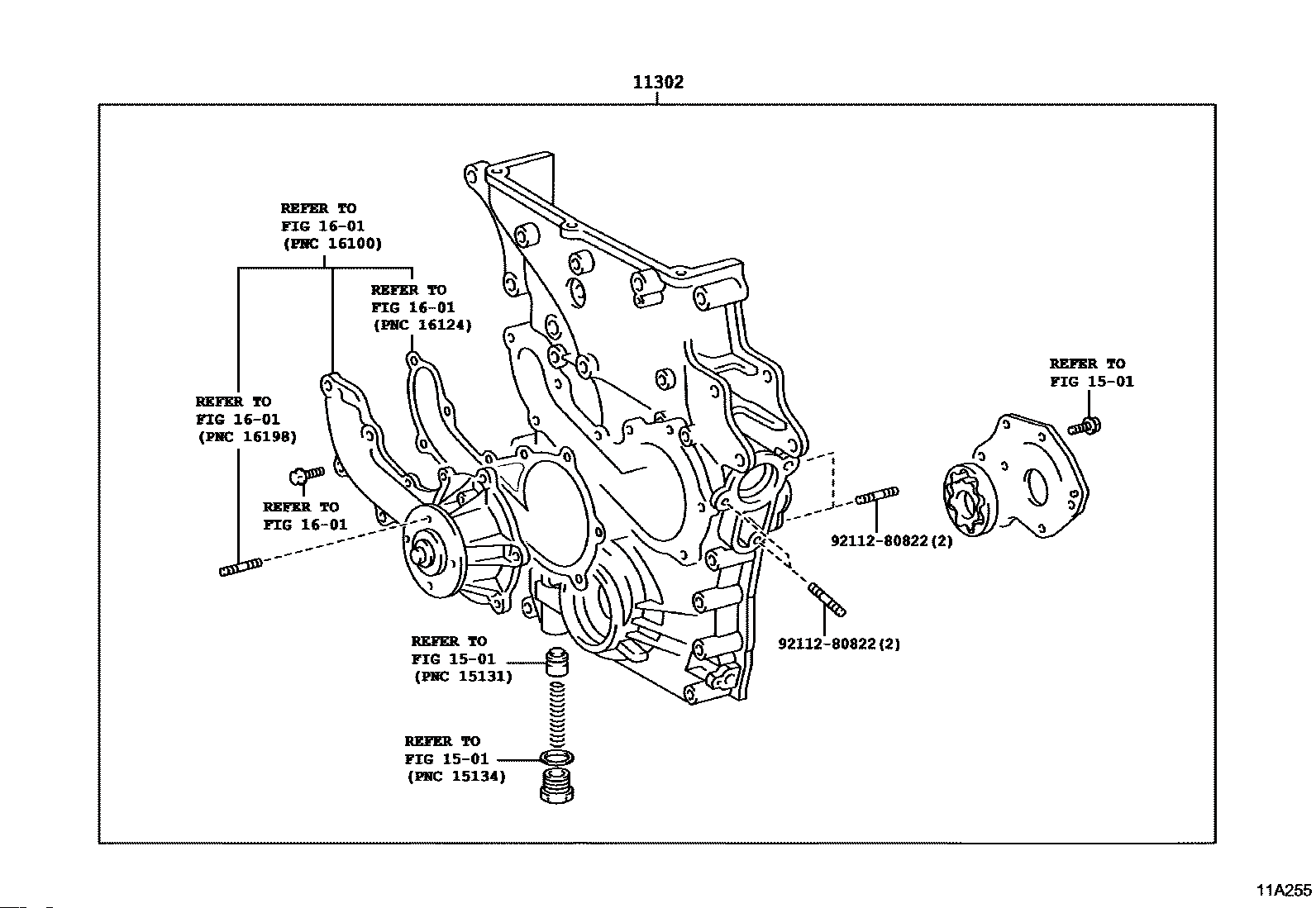 11302

REFER TO
FIG 16-01
(PNC 16100)

REFER TO
FIG 16-01
(PNC 16124)

REFER TO
FIG 16-01
(PNC 16198)

REFER TO
FIG 16-01

REFER TO
FIG 15-01

92112-80822(2)

92112-80822(2)

REFER TO
FIG 15-01
(PNC 15131)

REFER TO
FIG 15-01
(PNC 15134)

11A255